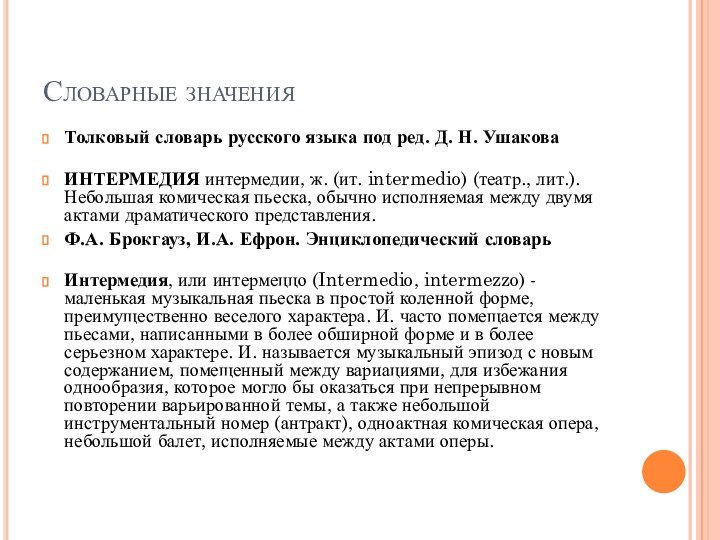 Словарные значения

Толковый словарь русского языка под ред. Д. Н. Ушакова

ИНТЕРМЕДИЯ интермедии, ж. (ит. intermedio) (театр., лит.). Небольшая комическая пьеска, обычно исполняемая между двумя актами драматического представления.

Ф.А. Брокгауз, И.А. Ефрон. Энциклопедический словарь

Интермедия, или интермеццо (Intermedio, intermezzo) - маленькая музыкальная пьеска в простой коленной форме, преимущественно веселого характера. И. часто помещается между пьесами, написанными в более обширной форме и в более серьезном характере. И. называется музыкальный эпизод с новым содержанием, помещенный между вариациями, для избежания однообразия, которое могло бы оказаться при непрерывном повторении варьированной темы, а также небольшой инструментальный номер (антракт), одноактная комическая опера, небольшой балет, исполняемые между актами оперы.